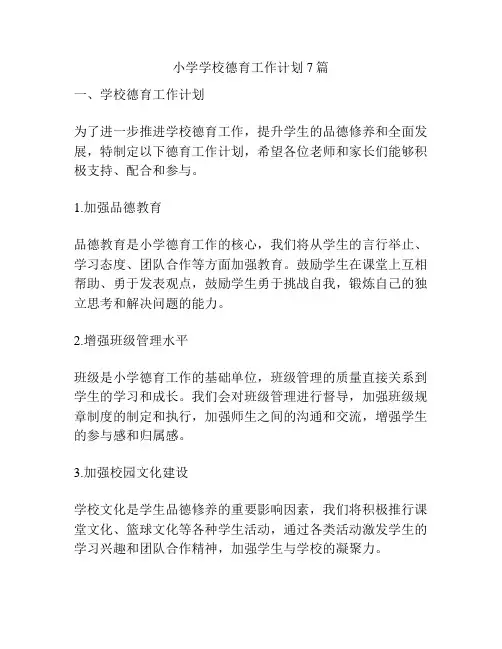 小学学校德育工作计划 7 篇

一、学校德育工作计划

为了进一步推进学校德育工作，提升学生的品德修养和全面发展，特制定以下德育工作计划，希望各位老师和家长们能够积极支持、配合和参与。

1.加强品德教育

品德教育是小学德育工作的核心，我们将从学生的言行举止、学习态度、团队合作等方面加强教育。鼓励学生在课堂上互相帮助、勇于发表观点，鼓励学生勇于挑战自我，锻炼自己的独立思考和解决问题的能力。

2.增强班级管理水平

班级是小学德育工作的基础单位，班级管理的质量直接关系到学生的学习和成长。我们会对班级管理进行督导，加强班级规章制度的制定和执行，加强师生之间的沟通和交流，增强学生的参与感和归属感。

3.加强校园文化建设

学校文化是学生品德修养的重要影响因素，我们将积极推行课堂文化、篮球文化等各种学生活动，通过各类活动激发学生的学习兴趣和团队合作精神，加强学生与学校的凝聚力。